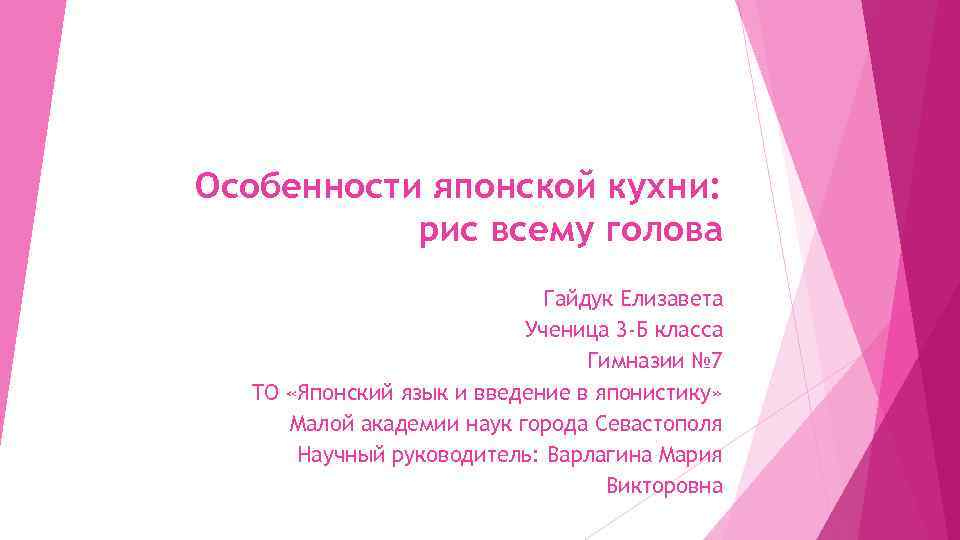 Особенности японской кухни: рис всему голова

Гайдук Елизавета
Ученица 3-Б класса
Гимназии №7
ТО «Японский язык и введение в японистику»
Малой академии наук города Севастополя
Научный руководитель: Варлагина Мария Викторовна